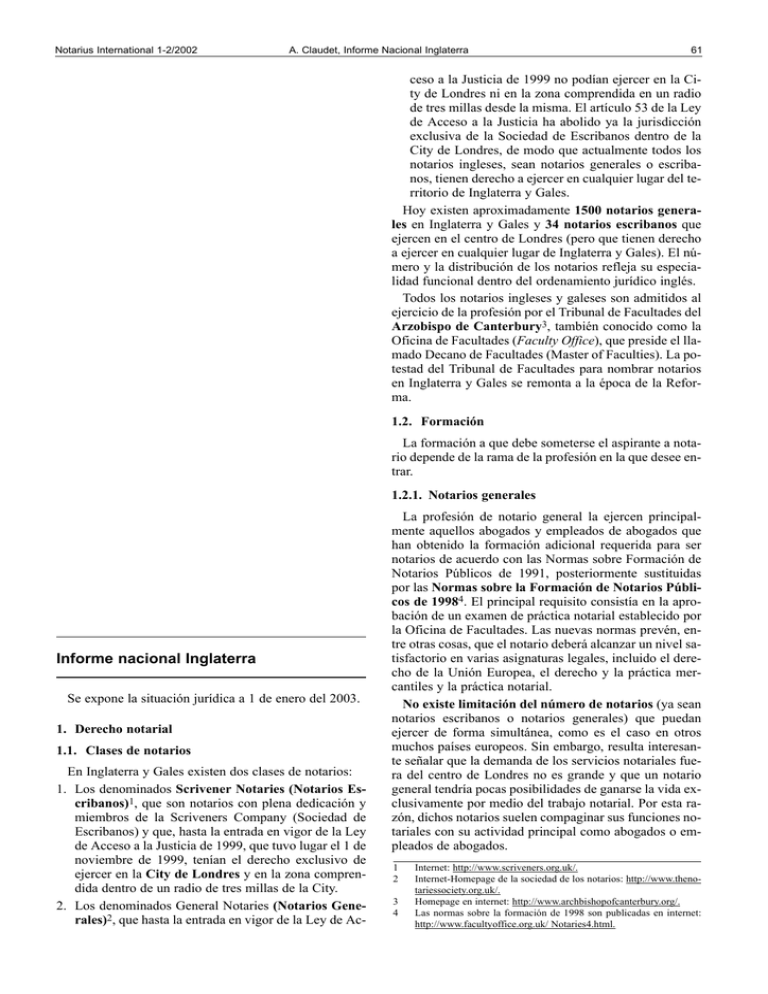 Notarius International 1-2/2002

A. Claudet, Informe Nacional Inglaterra

61

Informe nacional Inglaterra

Se expone la situación jurídica a 1 de enero del 2003.

1. Derecho notarial

1.1. Clases de notarios

En Inglaterra y Gales existen dos clases de notarios:

1. Los denominados Scrivener Notaries (Notarios Escribanos)$^{1}$, que son notarios con plena dedicación y miembros de la Scriveners Company (Sociedad de Escribanos) y que, hasta la entrada en vigor de la Ley de Acceso a la Justicia de 1999, que tuvo lugar el 1 de noviembre de 1999, tenían el derecho exclusivo de ejercer en la City de Londres y en la zona comprendida dentro de un radio de tres millas de la City.

2. Los denominados General Notaries (Notarios Generales)$^{2}$, que hasta la entrada en vigor de la Ley de Acceso a la Justicia de 1999 no podían ejercer en la City de Londres ni en la zona comprendida en un radio de tres millas desde la misma. El artículo 53 de la Ley de Acceso a la Justicia ha abolido ya la jurisdicción exclusiva de la Sociedad de Escribanos dentro de la City de Londres, de modo que actualmente todos los notarios ingleses, sean notarios generales o escribanos, tienen derecho a ejercer en cualquier lugar del territorio de Inglaterra y Gales.

Hoy existen aproximadamente 1500 notarios generales en Inglaterra y Gales y 34 notarios escribanos que ejercen en el centro de Londres (pero que tienen derecho a ejercer en cualquier lugar de Inglaterra y Gales). El número y la distribución de los notarios refleja su especialidad funcional dentro del ordenamiento jurídico inglés.

Todos los notarios ingleses y galeses son admitidos al ejercicio de la profesión por el Tribunal de Facultades del Arzobispo de Canterbury$^{3}$, también conocido como la Oficina de Facultades (Faculty Office), que preside el llamado Decano de Facultades (Master of Faculties). La potestad del Tribunal de Facultades para nombrar notarios en Inglaterra y Gales se remonta a la época de la Reforma.

1.2. Formación

La formación a que debe someterse el aspirante a notario depende de la rama de la profesión en la que desee entrar.

1.2.1. Notarios generales

La profesión de notario general la ejercen principalmente aquellos abogados y empleados de abogados que han obtenido la formación adicional requerida para ser notarios de acuerdo con las Normas sobre Formación de Notarios Públicos de 1991, posteriormente sustituidas por las Normas sobre la Formación de Notarios Públicos de 1998$^{4}$. El principal requisito consistía en la aprobación de un examen de práctica notarial establecido por la Oficina de Facultades. Las nuevas normas prevén, entre otras cosas, que el notario deberá alcanzar un nivel satisfactorio en varias asignaturas legales, incluido el derecho de la Unión Europea, el derecho y la práctica mercantiles y la práctica notarial.

No existe limitación del número de notarios (ya sean notarios escribanos o notarios generales) que puedan ejercer de forma simultánea, como es el caso en otros muchos países europeos. Sin embargo, resulta interesante señalar que la demanda de los servicios notariales fuera del centro de Londres no es grande y que un notario general tendría pocas posibilidades de ganarse la vida exclusivamente por medio del trabajo notarial. Por esta razón, dichos notarios suelen compaginar sus funciones notariales con su actividad principal como abogados o empleados de abogados.

1 Internet: http://www.scriveners.org.uk/.
2 Internet-Homepage de la sociedad de los notarios: http://www.thenotariessociety.org.uk/.
3 Homepage en internet: http://www.archbishopofcanterbury.org/.
4 Las normas sobre la formación de 1998 son publicadas en internet: http://www.facultyoffice.org.uk/ Notaries4.html.